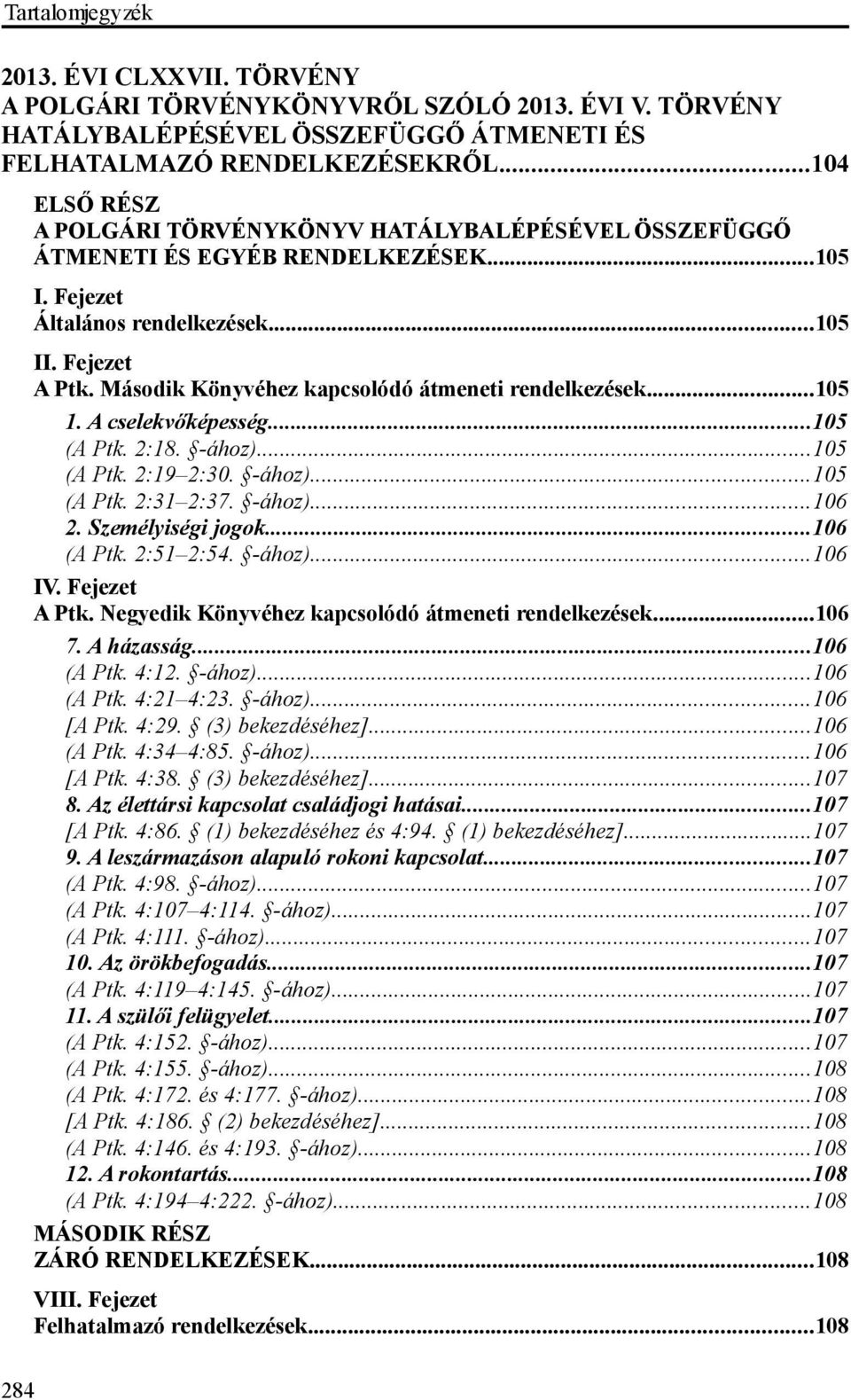 Tartalomjegyzék

2013. ÉVI CLXXVII. TÖRVÉNY
A POLGÁRI TÖRVÉNYKÖNYVRŐL SZÓLÓ 2013. ÉVI V. TÖRVÉNY HATÁLYBALÉPÉSÉVEL ÖSSZEFÜGGŐ ÁTMENETI ÉS FELHATALMAZÓ RENDELKEZÉSEKRŐL...104

ELSŐ RÉSZ
A POLGÁRI TÖRVÉNYKÖNYV HATÁLYBALÉPÉSÉVEL ÖSSZEFÜGGŐ ÁTMENETI ÉS EGYÉB RENDELKEZÉSEK...105

I. Fejezet
Általános rendelkezések...105

II. Fejezet
A Ptk. Második Könyvéhez kapcsolódó átmeneti rendelkezések...105

1. A cselekvőképesség...105
(A Ptk. 2:18. §-ához)...105
(A Ptk. 2:19–2:30. §-ához)...105
(A Ptk. 2:31–2:37. §-ához)...106
2. Személyiségi jogok...106
(A Ptk. 2:51–2:54. §-ához)...106

IV. Fejezet
A Ptk. Negyedik Könyvéhez kapcsolódó átmeneti rendelkezések...106

7. A házasság...106
(A Ptk. 4:12. §-ához)...106
(A Ptk. 4:21–4:23. §-ához)...106
[A Ptk. 4:29. § (3) bekezdéséhez]...106
(A Ptk. 4:34–4:85. §-ához)...106
[A Ptk. 4:38. § (3) bekezdéséhez]...107
8. Az élettársi kapcsolat családjogi hatásai...107
[A Ptk. 4:86. § (1) bekezdéséhez és 4:94. § (1) bekezdéséhez]...107
9. A leszármazáson alapuló rokoni kapcsolat...107
(A Ptk. 4:98. §-ához)...107
(A Ptk. 4:107–4:114. §-ához)...107
(A Ptk. 4:111. §-ához)...107
10. Az örökbefogadás...107
(A Ptk. 4:119–4:145. §-ához)...107
11. A szülői felügyelet...107
(A Ptk. 4:152. §-ához)...107
(A Ptk. 4:155. §-ához)...108
(A Ptk. 4:172. és 4:177. §-ához)...108
[A Ptk. 4:186. § (2) bekezdéséhez]...108
(A Ptk. 4:146. és 4:193. §-ához)...108
12. A rokontartás...108
(A Ptk. 4:194–4:222. §-ához)...108

MÁSODIK RÉSZ
ZÁRÓ RENDELKEZÉSEK...108

VIII. Fejezet
Felhatalmazó rendelkezések...108

284